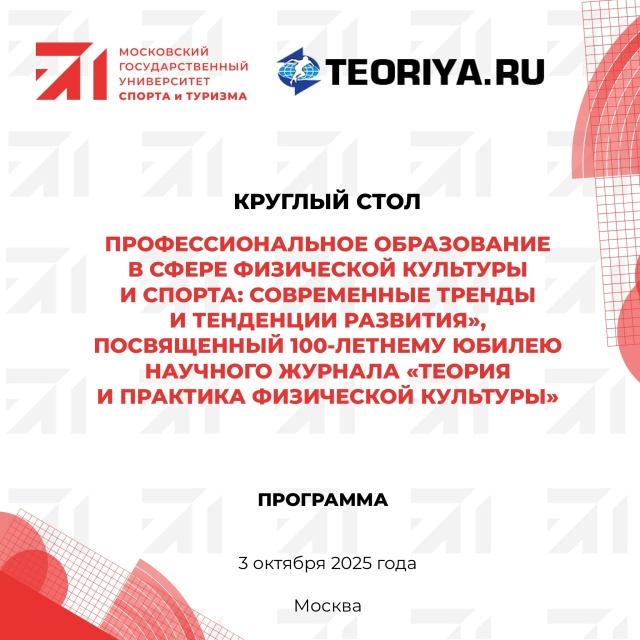 МОСКОВСКИЙ
ГОСУДАРСТВЕННЫЙ
УНИВЕРСИТЕТ
СПОРТА и ТУРИЗМА

TEORIYA.RU

КРУГЛЫЙ СТОЛ

ПРОФЕССИОНАЛЬНОЕ ОБРАЗОВАНИЕ В СФЕРЕ ФИЗИЧЕСКОЙ КУЛЬТУРЫ И СПОРТА: СОВРЕМЕННЫЕ ТРЕНДЫ И ТЕНДЕНЦИИ РАЗВИТИЯ», ПОСВЯЩЕННЫЙ 100-ЛЕТНЕМУ ЮБИЛЕЮ НАУЧНОГО ЖУРНАЛА «ТЕОРИЯ И ПРАКТИКА ФИЗИЧЕСКОЙ КУЛЬТУРЫ»

ПРОГРАММА

3 октября 2025 года

Москва